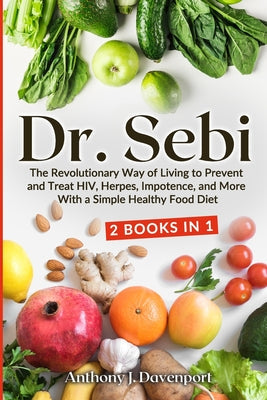 Dr. Sebi

The Revolutionary Way of Living to Prevent and Treat HIV, Herpes, Impotence, and More With a Simple Healthy Food Diet

2 BOOKS IN 1

Anthony J. Davenport